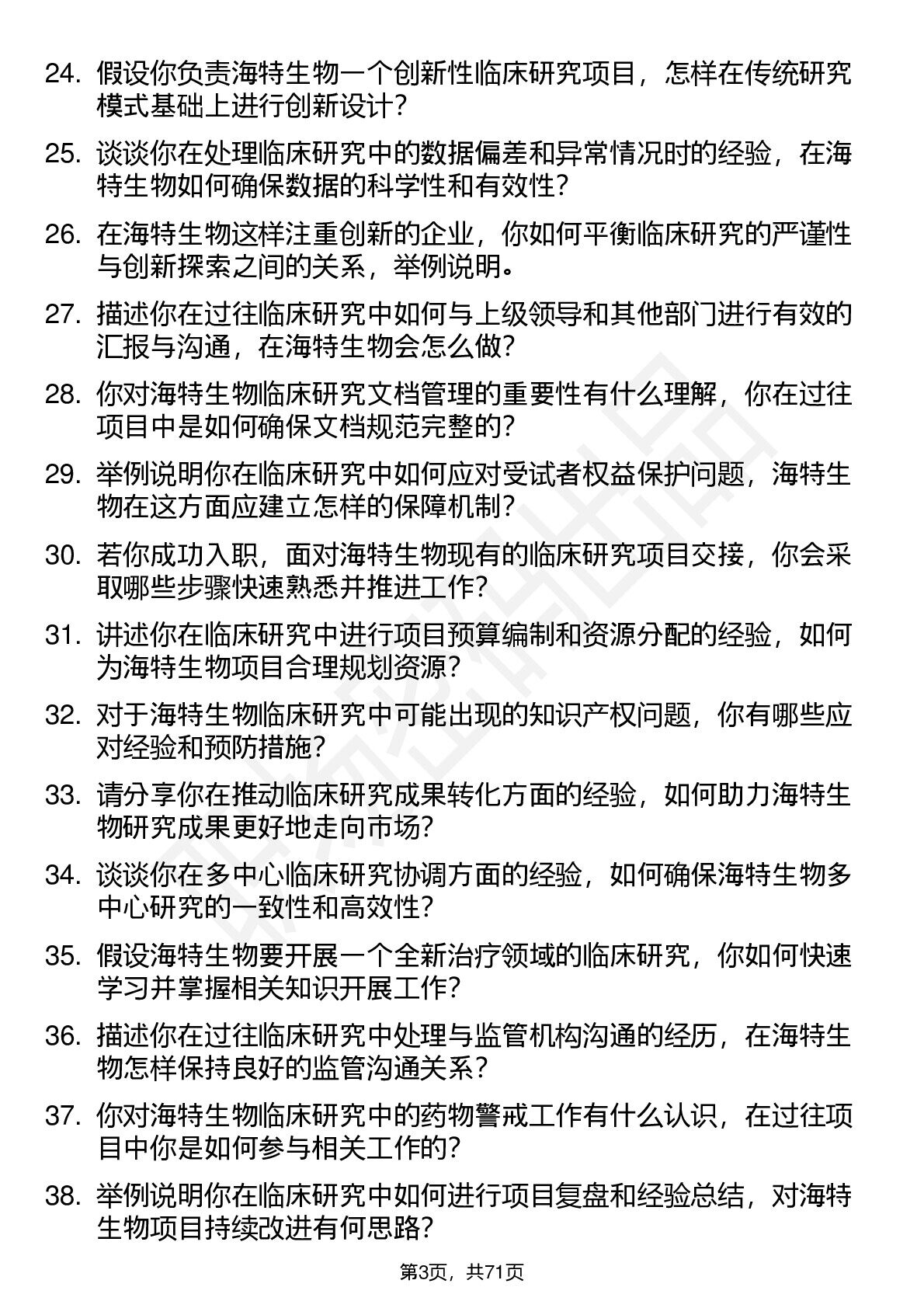 24. 假设你负责海特生物一个创新性临床研究项目，怎样在传统研究模式基础上进行创新设计？

25. 谈谈你在处理临床研究中的数据偏差和异常情况时的经验，在海特生物如何确保数据的科学性和有效性？

26. 在海特生物这样注重创新的企业，你如何平衡临床研究的严谨性与创新探索之间的关系，举例说明。

27. 描述你在过往临床研究中如何与上级领导和其他部门进行有效的汇报与沟通，在海特生物会怎么做？

28. 你对海特生物临床研究文档管理的重要性有什么理解，你在过往项目中是如何确保文档规范完整的？

29. 举例说明你在临床研究中如何应对受试者权益保护问题，海特生物在这方面应建立怎样的保障机制？

30. 若你成功入职，面对海特生物现有的临床研究项目交接，你会采取哪些步骤快速熟悉并推进工作？

31. 讲述你在临床研究中进行项目预算编制和资源分配的经验，如何为海特生物项目合理规划资源？

32. 对于海特生物临床研究中可能出现的知识产权问题，你有哪些应对经验和预防措施？

33. 请分享你在推动临床研究成果转化方面的经验，如何助力海特生物研究成果更好地走向市场？

34. 谈谈你在多中心临床研究协调方面的经验，如何确保海特生物多中心研究的一致性和高效性？

35. 假设海特生物要开展一个全新治疗领域的临床研究，你如何快速学习并掌握相关知识开展工作？

36. 描述你在过往临床研究中处理与监管机构沟通的经历，在海特生物怎样保持良好的监管沟通关系？

37. 你对海特生物临床研究中的药物警戒工作有什么认识，在过往项目中你是如何参与相关工作的？

38. 举例说明你在临床研究中如何进行项目复盘和经验总结，对海特生物项目持续改进有何思路？

第3页，共71页